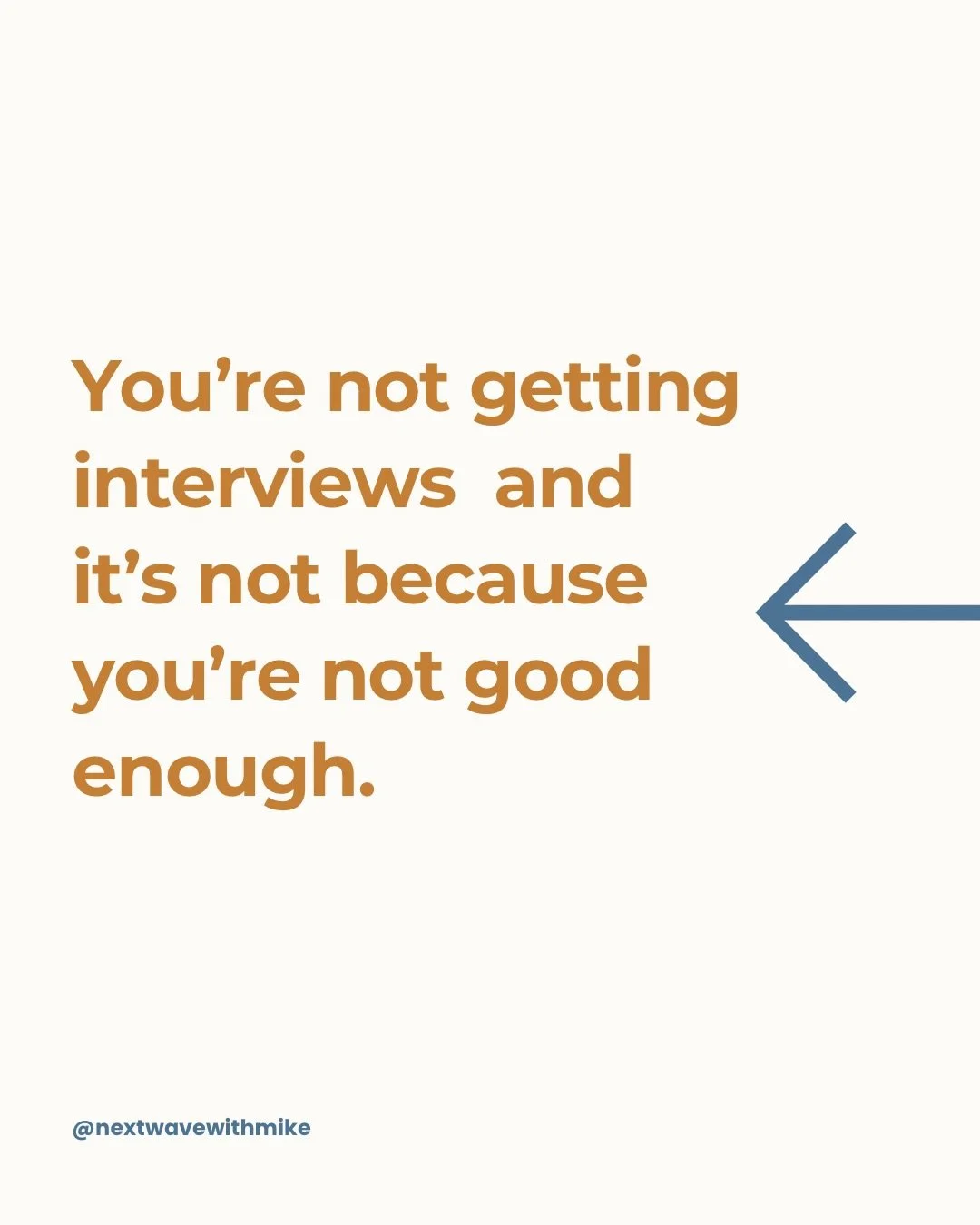 You’re not getting interviews  and it’s not because you’re not good enough.

@nextwavewithmike